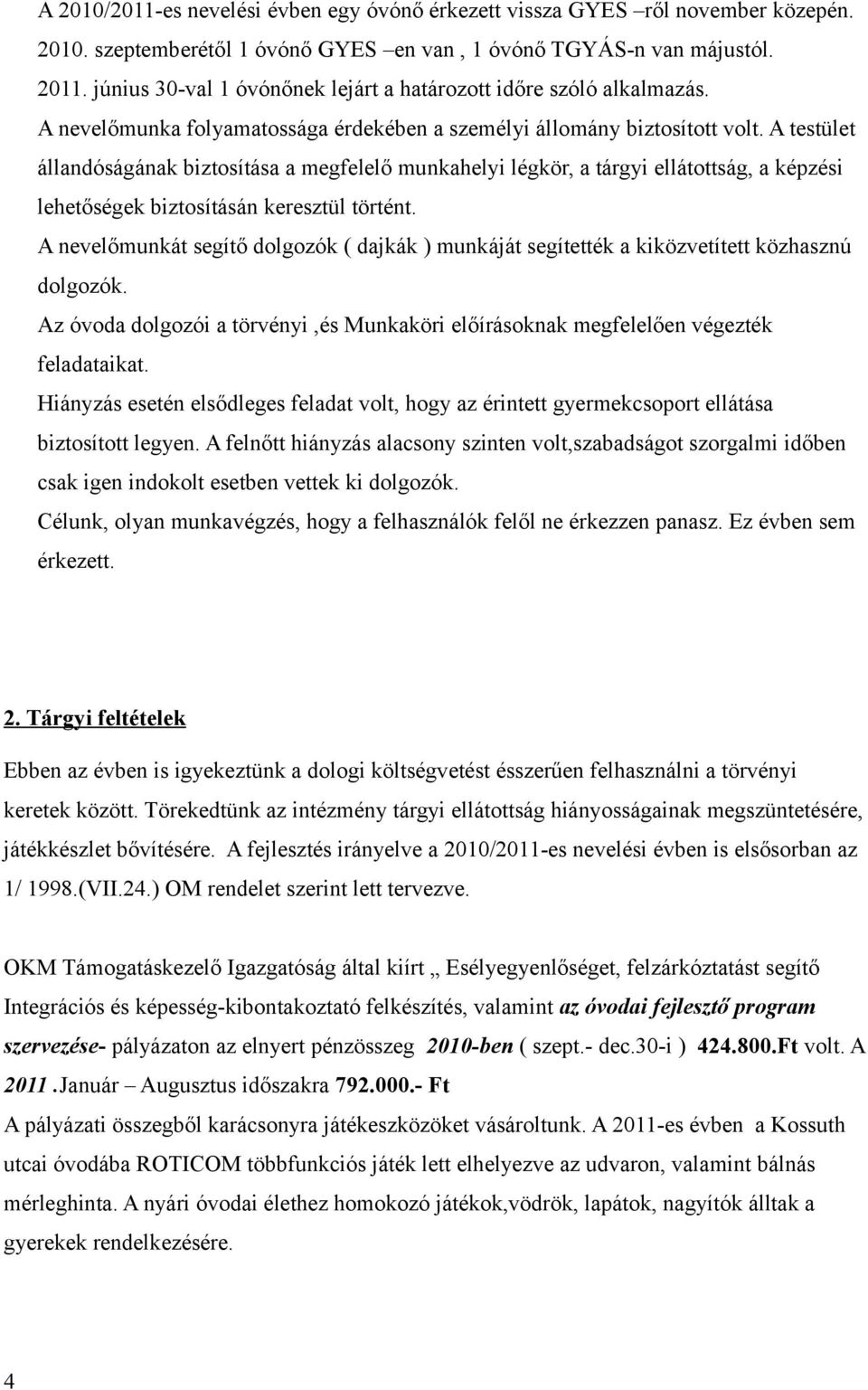 A 2010/2011-es nevelési évben egy óvónő érkezett vissza GYES –ről november közepén.
2010. szeptemberétől 1 óvónő GYES –en van , 1 óvónő TGYÁS-n van májustól.
2011. június 30-val 1 óvónőnek lejárt a határozott időre szóló alkalmazás.
A nevelőmunka folyamatossága érdekében a személyi állomány biztosított volt. A testület állandóságának biztosítása a megfelelő munkahelyi légkör, a tárgyi ellátottság, a képzési lehetőségek biztosításán keresztül történt.
A nevelőmunkát segítő dolgozók ( dajkák ) munkáját segítették a kiközvetített közhasznú dolgozók.
Az óvoda dolgozói a törvényi ,és Munkaköri előírásoknak megfelelően végezték feladataikat.
Hiányzás esetén elsődleges feladat volt, hogy az érintett gyermekcsoport ellátása biztosított legyen. A felnőtt hiányzás alacsony szinten volt,szabadságot szorgalmi időben csak igen indokolt esetben vettek ki dolgozók.
Célunk, olyan munkavégzés, hogy a felhasználók felől ne érkezzen panasz. Ez évben sem érkezett.

2. Tárgyi feltételek

Ebben az évben is igyekeztünk a dologi költségvetést ésszerűen felhasználni a törvényi keretek között. Törekedtünk az intézmény tárgyi ellátottság hiányosságainak megszüntetésére, játékkészlet bővítésére. A fejlesztés irányelve a 2010/2011-es nevelési évben is elsősorban az 1/ 1998.(VII.24.) OM rendelet szerint lett tervezve.

OKM Támogatáskezelő Igazgatóság által kiírt „ Esélyegyenlőséget, felzárkóztatást segítő Integrációs és képesség-kibontakoztató felkészítés, valamint az óvodai fejlesztő program szervezése- pályázaton az elnyert pénzösszeg 2010-ben ( szept.- dec.30-i ) 424.800.Ft volt. A 2011 .Január – Augusztus időszakra 792.000.- Ft
A pályázati összegből karácsonyra játékeszközöket vásároltunk. A 2011-es évben a Kossuth utcai óvodába ROTICOM többfunkciós játék lett elhelyezve az udvaron, valamint bálnás mérleghinta. A nyári óvodai élethez homokozó játékok,vödrök, lapátok, nagyítók álltak a gyerekek rendelkezésére.

4